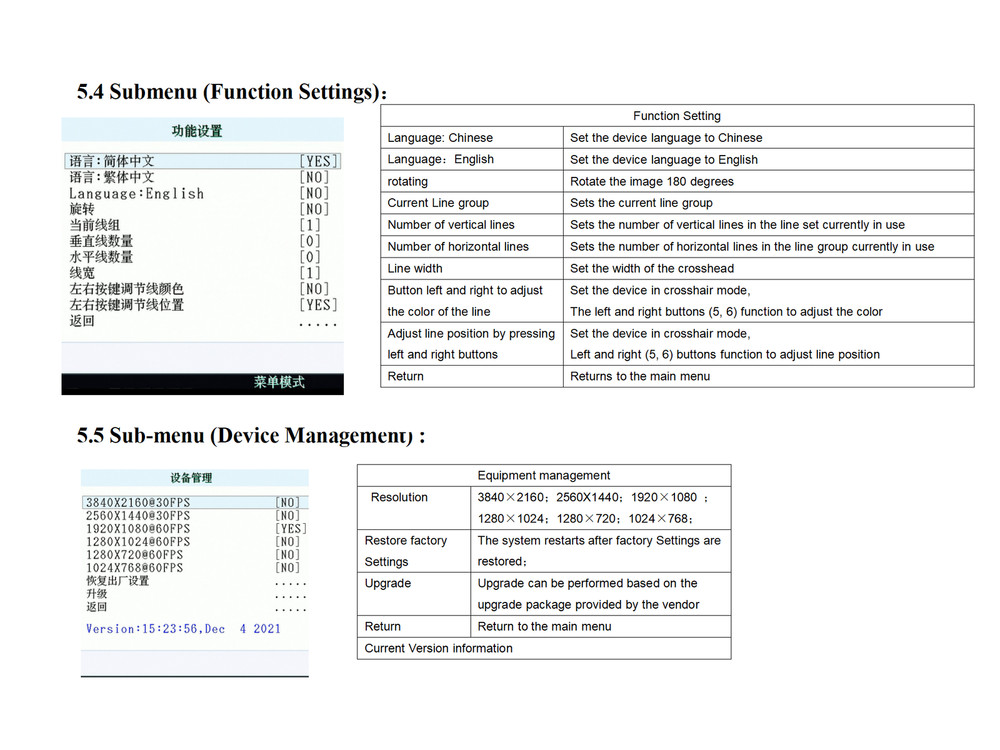 5.4 Submenu (Function Settings):

功能设置

语言:简体中文 [YES]
语言:繁体中文 [NO]
Language:English [NO]
旋转 [NO]
当前线组 [1]
垂直线数量 [0]
水平线数量 [0]
线宽 [1]
左右按键调节线颜色 [NO]
左右按键调节线位置 [YES]
返回 .....

菜单模式

| Function Setting | |
|---|---|
| Language: Chinese | Set the device language to Chinese |
| Language: English | Set the device language to English |
| rotating | Rotate the image 180 degrees |
| Current Line group | Sets the current line group |
| Number of vertical lines | Sets the number of vertical lines in the line set currently in use |
| Number of horizontal lines | Sets the number of horizontal lines in the line group currently in use |
| Line width | Set the width of the crosshead |
| Button left and right to adjust the color of the line | Set the device in crosshair mode, The left and right buttons (5, 6) function to adjust the color |
| Adjust line position by pressing left and right buttons | Set the device in crosshair mode, Left and right (5, 6) buttons function to adjust line position |
| Return | Returns to the main menu |

5.5 Sub-menu (Device Management) :

设备管理

3840X2160@30FPS [NO]
2560X1440@30FPS [NO]
1920X1080@60FPS [YES]
1280X1024@60FPS [NO]
1280X720@60FPS [NO]
1024X768@60FPS [NO]
恢复出厂设置 .....
升级 .....
返回 .....
Version:15:23:56,Dec 4 2021

| Equipment management | |
|---|---|
| Resolution | 3840×2160; 2560X1440; 1920×1080 ; 1280×1024; 1280×720; 1024×768; |
| Restore factory Settings | The system restarts after factory Settings are restored; |
| Upgrade | Upgrade can be performed based on the upgrade package provided by the vendor |
| Return | Return to the main menu |
| Current Version information | |